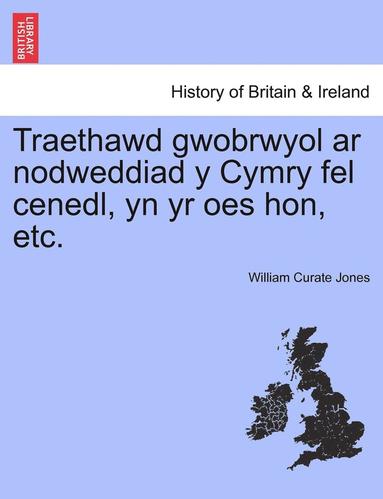 BRITISH LIBRARY

History of Britain & Ireland

Traethawd gwobrwyol ar nodweddiad y Cymry fel cenedl, yn yr oes hon, etc.

William Curate Jones